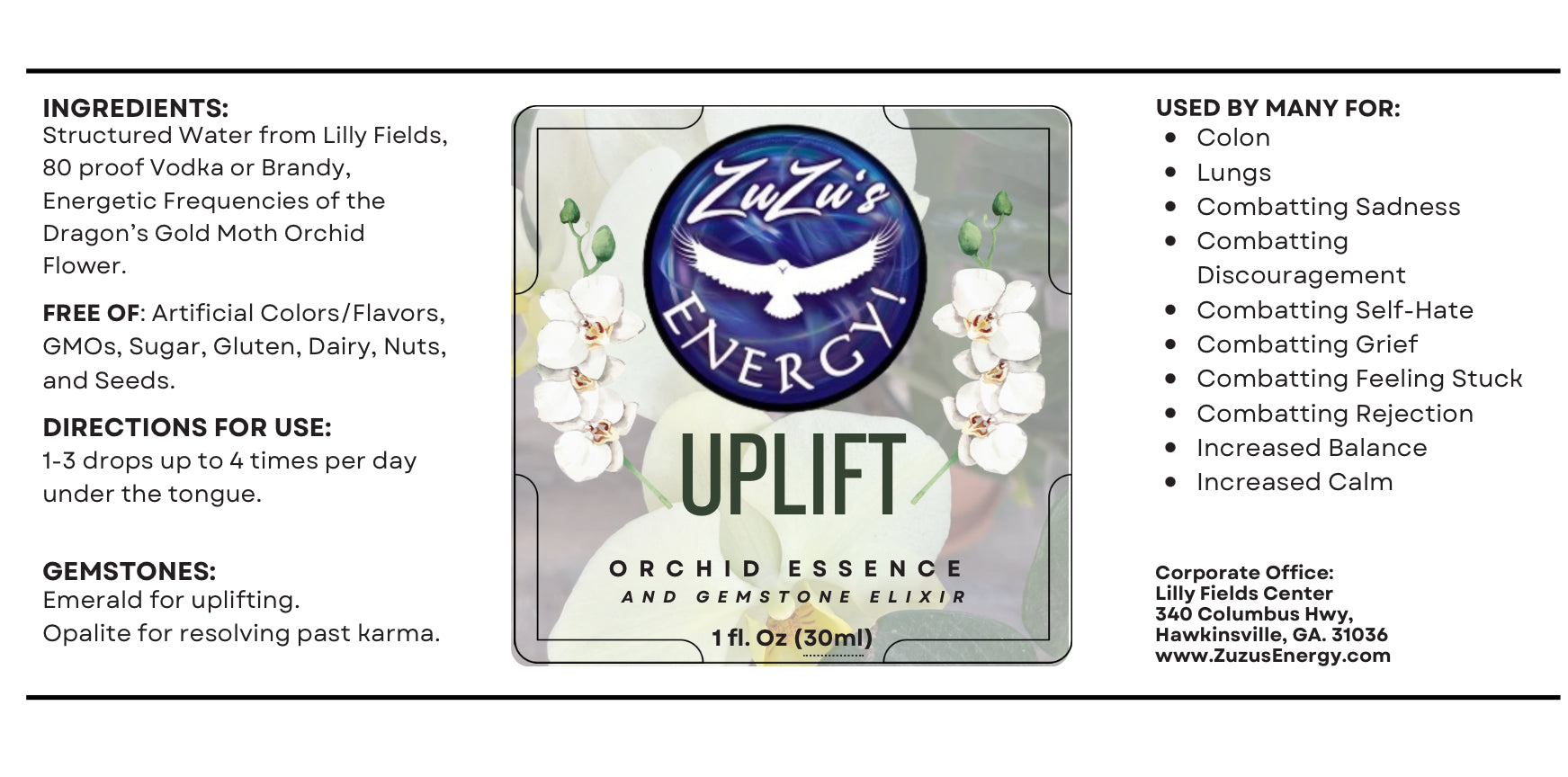 INGREDIENTS:
Structured Water from Lilly Fields, 80 proof Vodka or Brandy, Energetic Frequencies of the Dragon's Gold Moth Orchid Flower.

FREE OF: Artificial Colors/Flavors, GMOs, Sugar, Gluten, Dairy, Nuts, and Seeds.

DIRECTIONS FOR USE:
1-3 drops up to 4 times per day under the tongue.

GEMSTONES:
Emerald for uplifting.
Opalite for resolving past karma.

ZuZu's
ENERGY!

UPLIFT

ORCHID ESSENCE
AND GEMSTONE ELIXIR

1 fl. Oz (30ml)

USED BY MANY FOR:
• Colon
• Lungs
• Combatting Sadness
• Combatting Discouragement
• Combatting Self-Hate
• Combatting Grief
• Combatting Feeling Stuck
• Combatting Rejection
• Increased Balance
• Increased Calm

Corporate Office:
Lilly Fields Center
340 Columbus Hwy,
Hawkinsville, GA. 31036
www.ZuzusEnergy.com